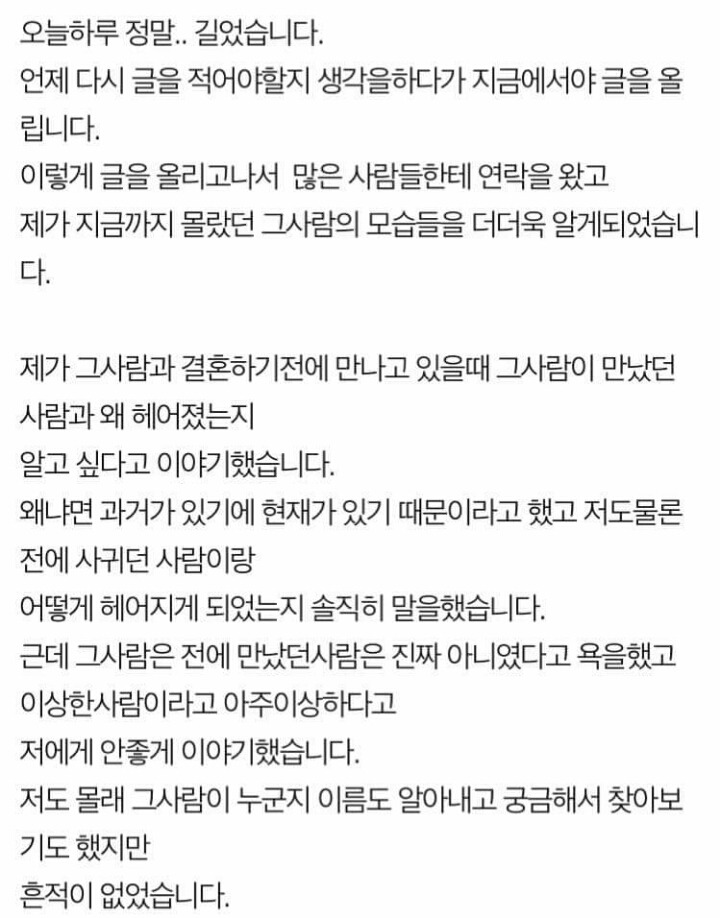 오늘하루 정말.. 길었습니다.
언제 다시 글을 적어야할지 생각을하다가 지금에서야 글을 올립니다.
이렇게 글을 올리고나서 많은 사람들한테 연락을 왔고
제가 지금까지 몰랐던 그사람의 모습들을 더더욱 알게되었습니다.

제가 그사람과 결혼하기전에 만나고 있을때 그사람이 만났던 사람과 왜 헤어졌는지
알고 싶다고 이야기했습니다.
왜냐면 과거가 있기에 현재가 있기 때문이라고 했고 저도물론 전에 사귀던 사람이랑
어떻게 헤어지게 되었는지 솔직히 말을했습니다.
근데 그사람은 전에 만났던사람은 진짜 아니였다고 욕을했고
이상한사람이라고 아주이상하다고
저에게 안좋게 이야기했습니다.
저도 몰래 그사람이 누군지 이름도 알아내고 궁금해서 찾아보기도 했지만
흔적이 없었습니다.